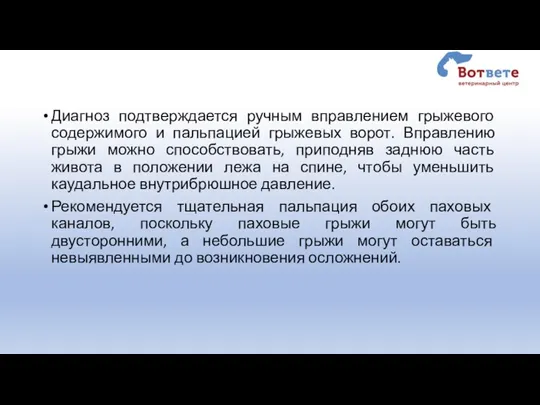 Вответе
ветеринарный центр

• Диагноз подтверждается ручным вправлением грыжевого содержимого и пальпацией грыжевых ворот. Вправлению грыжи можно способствовать, приподняв заднюю часть живота в положении лежа на спине, чтобы уменьшить каудальное внутрибрюшное давление.

• Рекомендуется тщательная пальпация обоих паховых каналов, поскольку паховые грыжи могут быть двусторонними, а небольшие грыжи могут оставаться невыявленными до возникновения осложнений.